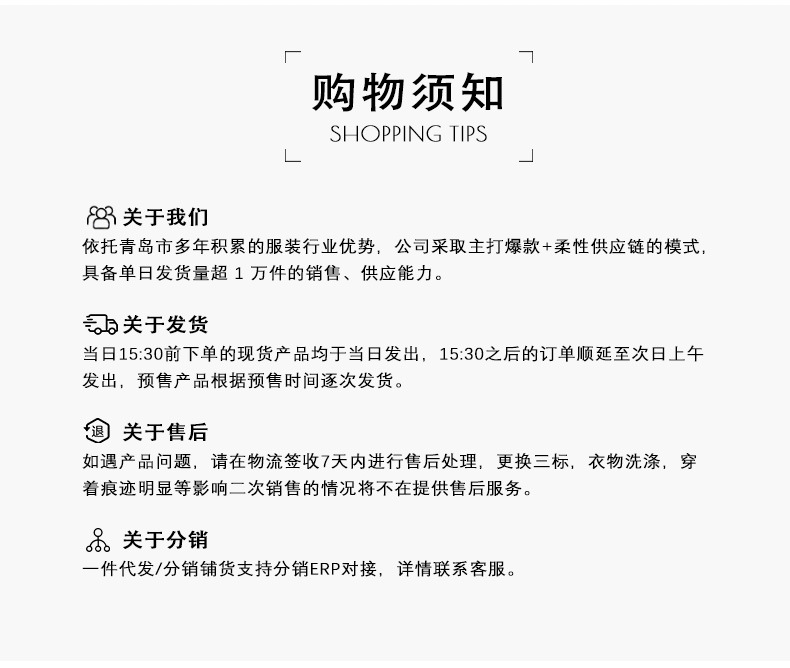 购物须知
SHOPPING TIPS

关于我们
依托青岛市多年积累的服装行业优势，公司采取主打爆款+柔性供应链的模式，具备单日发货量超 1 万件的销售、供应能力。

关于发货
当日15:30前下单的现货产品均于当日发出，15:30之后的订单顺延至次日上午发出，预售产品根据预售时间逐次发货。

退
关于售后
如遇产品问题，请在物流签收7天内进行售后处理，更换三标，衣物洗涤，穿着痕迹明显等影响二次销售的情况将不在提供售后服务。

关于分销
一件代发/分销铺货支持分销ERP对接，详情联系客服。